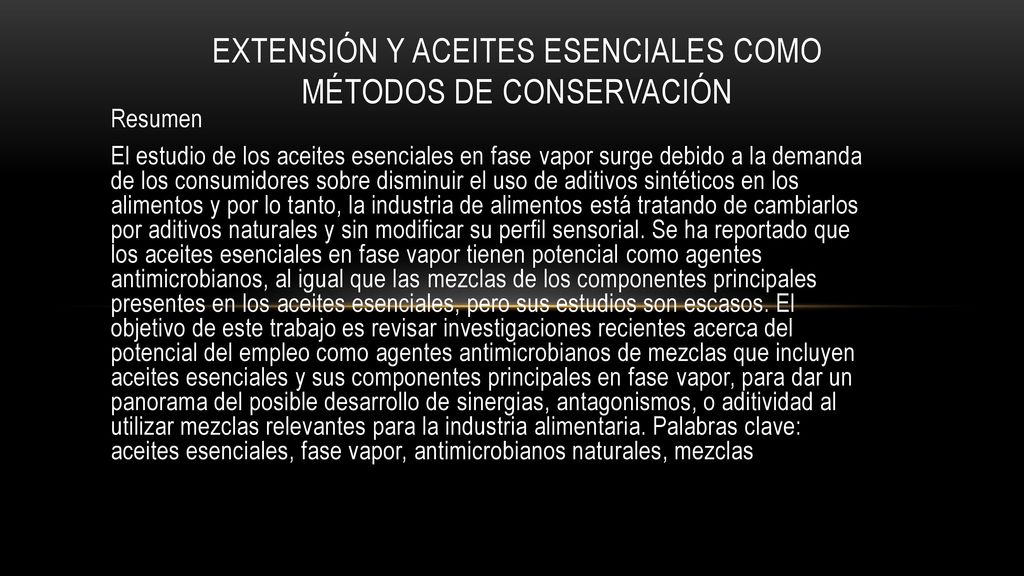 EXTENSIÓN Y ACEITES ESENCIALES COMO MÉTODOS DE CONSERVACIÓN

Resumen

El estudio de los aceites esenciales en fase vapor surge debido a la demanda de los consumidores sobre disminuir el uso de aditivos sintéticos en los alimentos y por lo tanto, la industria de alimentos está tratando de cambiarlos por aditivos naturales y sin modificar su perfil sensorial. Se ha reportado que los aceites esenciales en fase vapor tienen potencial como agentes antimicrobianos, al igual que las mezclas de los componentes principales presentes en los aceites esenciales, pero sus estudios son escasos. El objetivo de este trabajo es revisar investigaciones recientes acerca del potencial del empleo como agentes antimicrobianos de mezclas que incluyen aceites esenciales y sus componentes principales en fase vapor, para dar un panorama del posible desarrollo de sinergias, antagonismos, o aditividad al utilizar mezclas relevantes para la industria alimentaria. Palabras clave: aceites esenciales, fase vapor, antimicrobianos naturales, mezclas